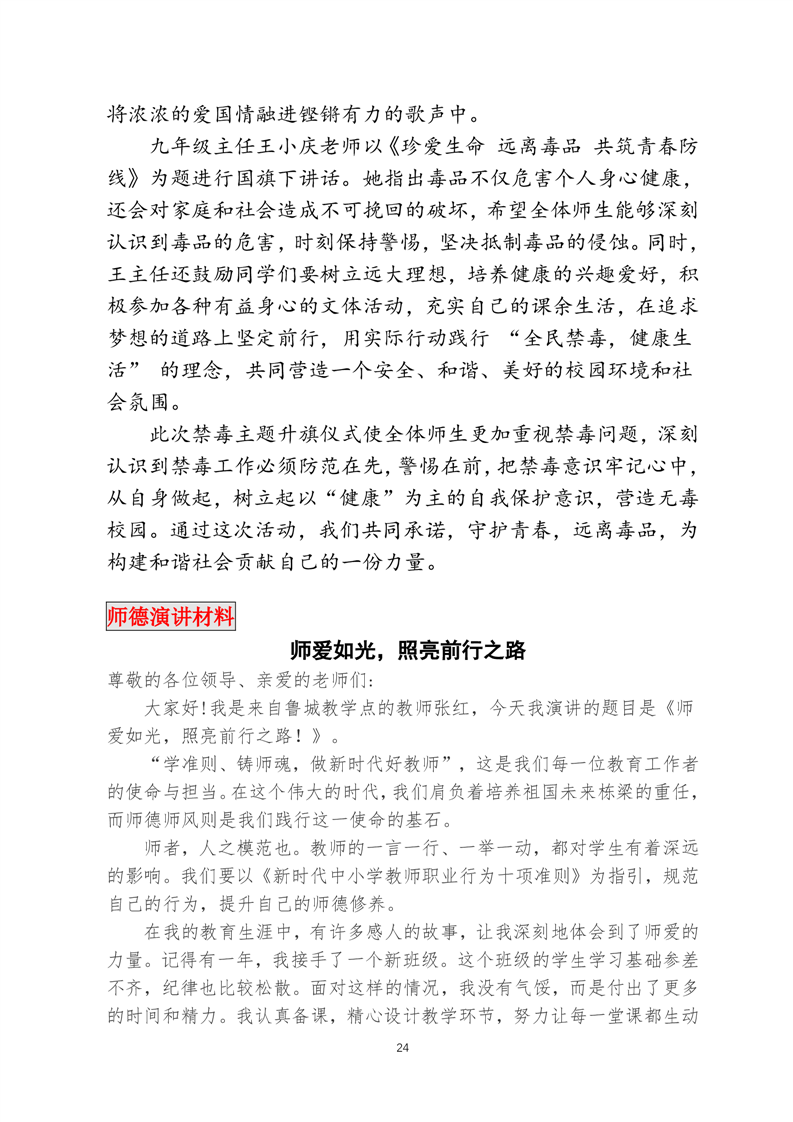 将浓浓的爱国情融进铿锵有力的歌声中。

九年级主任王小庆老师以《珍爱生命 远离毒品 共筑青春防线》为题进行国旗下讲话。她指出毒品不仅危害个人身心健康，还会对家庭和社会造成不可挽回的破坏，希望全体师生能够深刻认识到毒品的危害，时刻保持警惕，坚决抵制毒品的侵蚀。同时，王主任还鼓励同学们要树立远大理想，培养健康的兴趣爱好，积极参加各种有益身心的文体活动，充实自己的课余生活，在追求梦想的道路上坚定前行，用实际行动践行 “全民禁毒，健康生活” 的理念，共同营造一个安全、和谐、美好的校园环境和社会氛围。

此次禁毒主题升旗仪式使全体师生更加重视禁毒问题，深刻认识到禁毒工作必须防范在先，警惕在前，把禁毒意识牢记心中，从自身做起，树立起以“健康”为主的自我保护意识，营造无毒校园。通过这次活动，我们共同承诺，守护青春，远离毒品，为构建和谐社会贡献自己的一份力量。

师德演讲材料

师爱如光，照亮前行之路

尊敬的各位领导、亲爱的老师们:

大家好!我是来自鲁城教学点的教师张红，今天我演讲的题目是《师爱如光，照亮前行之路！》。

“学准则、铸师魂，做新时代好教师”，这是我们每一位教育工作者的使命与担当。在这个伟大的时代，我们肩负着培养祖国未来栋梁的重任，而师德师风则是我们践行这一使命的基石。

师者，人之模范也。教师的一言一行、一举一动，都对学生有着深远的影响。我们要以《新时代中小学教师职业行为十项准则》为指引，规范自己的行为，提升自己的师德修养。

在我的教育生涯中，有许多感人的故事，让我深刻地体会到了师爱的力量。记得有一年，我接手了一个新班级。这个班级的学生学习基础参差不齐，纪律也比较松散。面对这样的情况，我没有气馁，而是付出了更多的时间和精力。我认真备课，精心设计教学环节，努力让每一堂课都生动

24